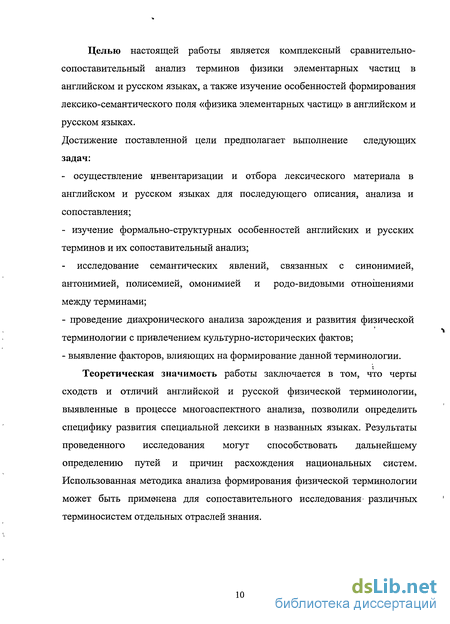 Целью настоящей работы является комплексный сравнительно-сопоставительный анализ терминов физики элементарных частиц в английском и русском языках, а также изучение особенностей формирования лексико-семантического поля «физика элементарных частиц» в английском и русском языках.

Достижение поставленной цели предполагает выполнение следующих задач:

- осуществление инвентаризации и отбора лексического материала в английском и русском языках для последующего описания, анализа и сопоставления;

- изучение формально-структурных особенностей английских и русских терминов и их сопоставительный анализ;

- исследование семантических явлений, связанных с синонимией, антонимией, полисемией, омонимией и родо-видовыми отношениями между терминами;

- проведение диахронического анализа зарождения и развития физической терминологии с привлечением культурно-исторических фактов;

- выявление факторов, влияющих на формирование данной терминологии.

Теоретическая значимость работы заключается в том, что черты сходств и отличий английской и русской физической терминологии, выявленные в процессе многоаспектного анализа, позволили определить специфику развития специальной лексики в названных языках. Результаты проведенного исследования могут способствовать дальнейшему определению путей и причин расхождения национальных систем. Использованная методика анализа формирования физической терминологии может быть применена для сопоставительного исследования различных терминосистем отдельных отраслей знания.

10

dsLib.net
библиотека диссертаций